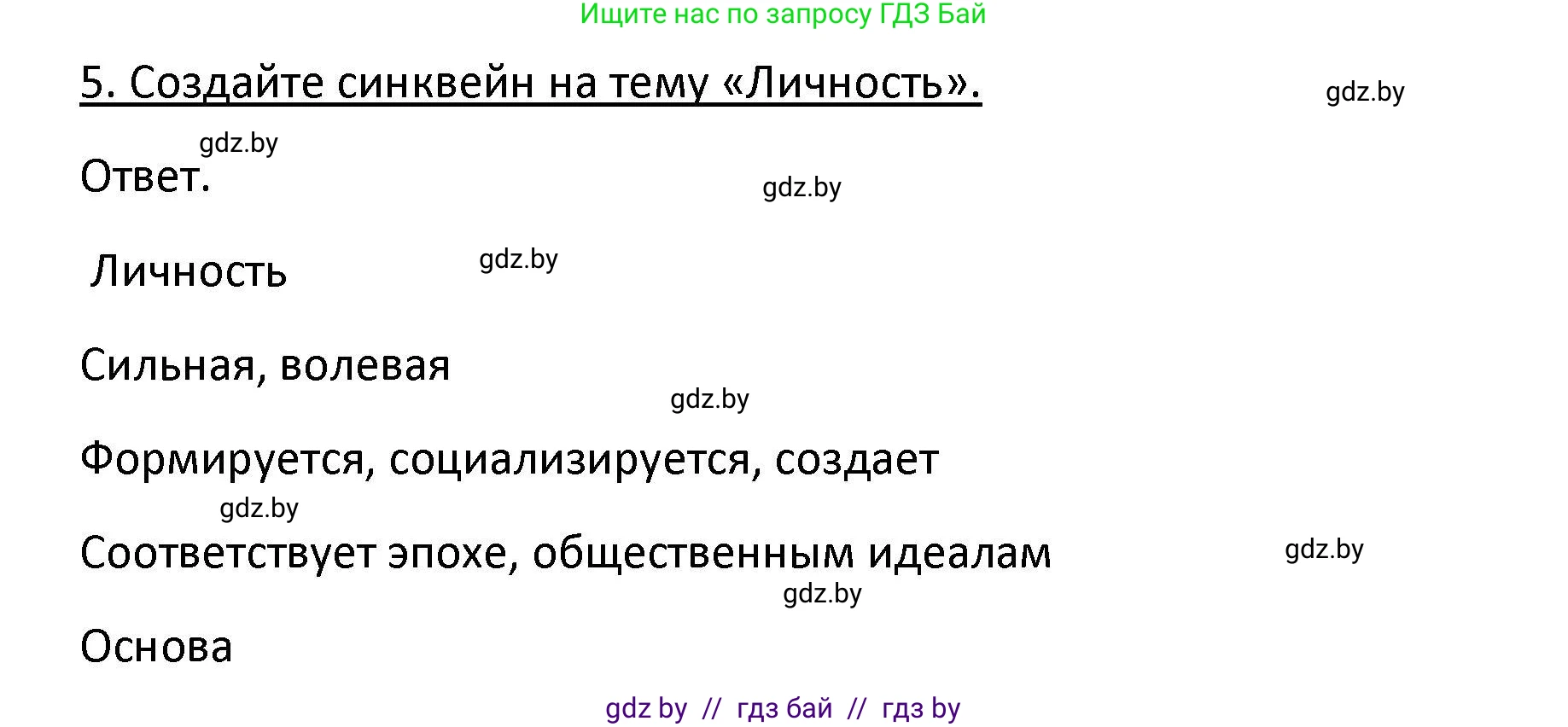 Ищите нас по запросу ГДЗ Бай

5. Создайте синквейн на тему «Личность».

gdz.by

gdz.by

Ответ.

gdz.by

Личность

gdz.by

Сильная, волевая

gdz.by

Формируется, социализируется, создает

gdz.by

Соответствует эпохе, общественным идеалам

gdz.by

gdz.by

Основа

gdz by // гдз бай // гдз by